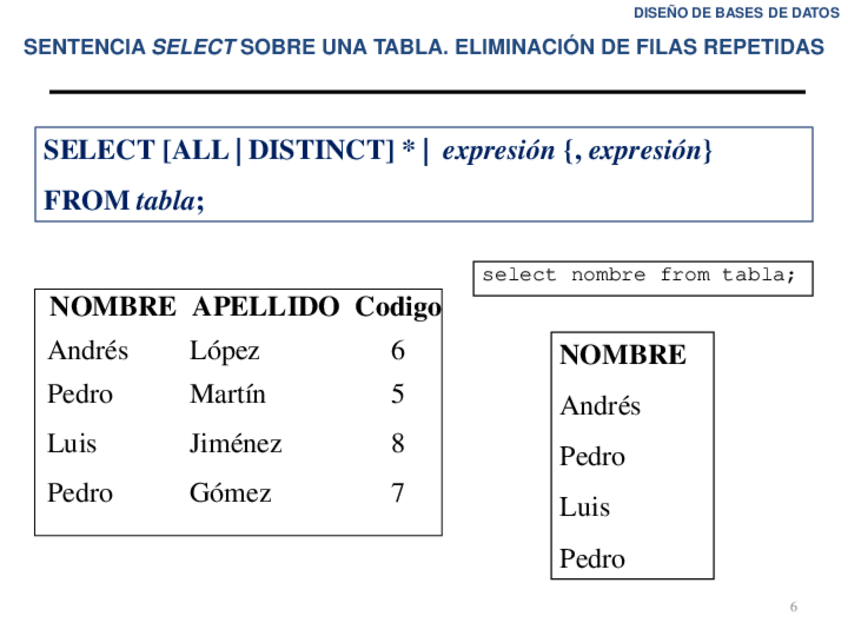 DISEÑO DE BASES DE DATOS

SENTENCIA SELECT SOBRE UNA TABLA. ELIMINACIÓN DE FILAS REPETIDAS

SELECT [ALL | DISTINCT] * | expresión {, expresión}
FROM tabla;

select nombre from tabla;

| NOMBRE | APELLIDO | Codigo |
|---|---|---|
| Andrés | López | 6 |
| Pedro | Martín | 5 |
| Luis | Jiménez | 8 |
| Pedro | Gómez | 7 |

| NOMBRE |
|---|
| Andrés |
| Pedro |
| Luis |
| Pedro |

6